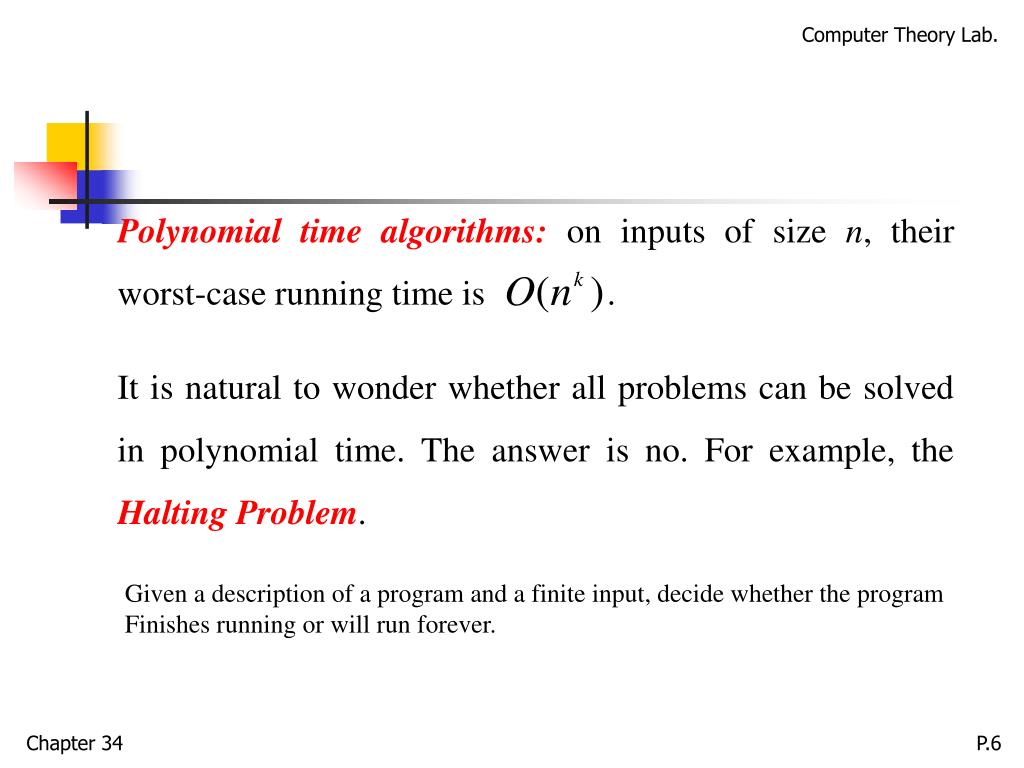 Computer Theory Lab.

Polynomial time algorithms: on inputs of size $n$, their worst-case running time is $O(n^k)$.

It is natural to wonder whether all problems can be solved in polynomial time. The answer is no. For example, the Halting Problem.

Given a description of a program and a finite input, decide whether the program Finishes running or will run forever.

Chapter 34

P.6